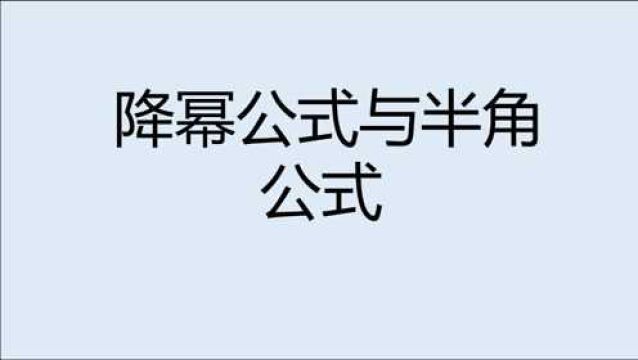 降幂公式与半角公式